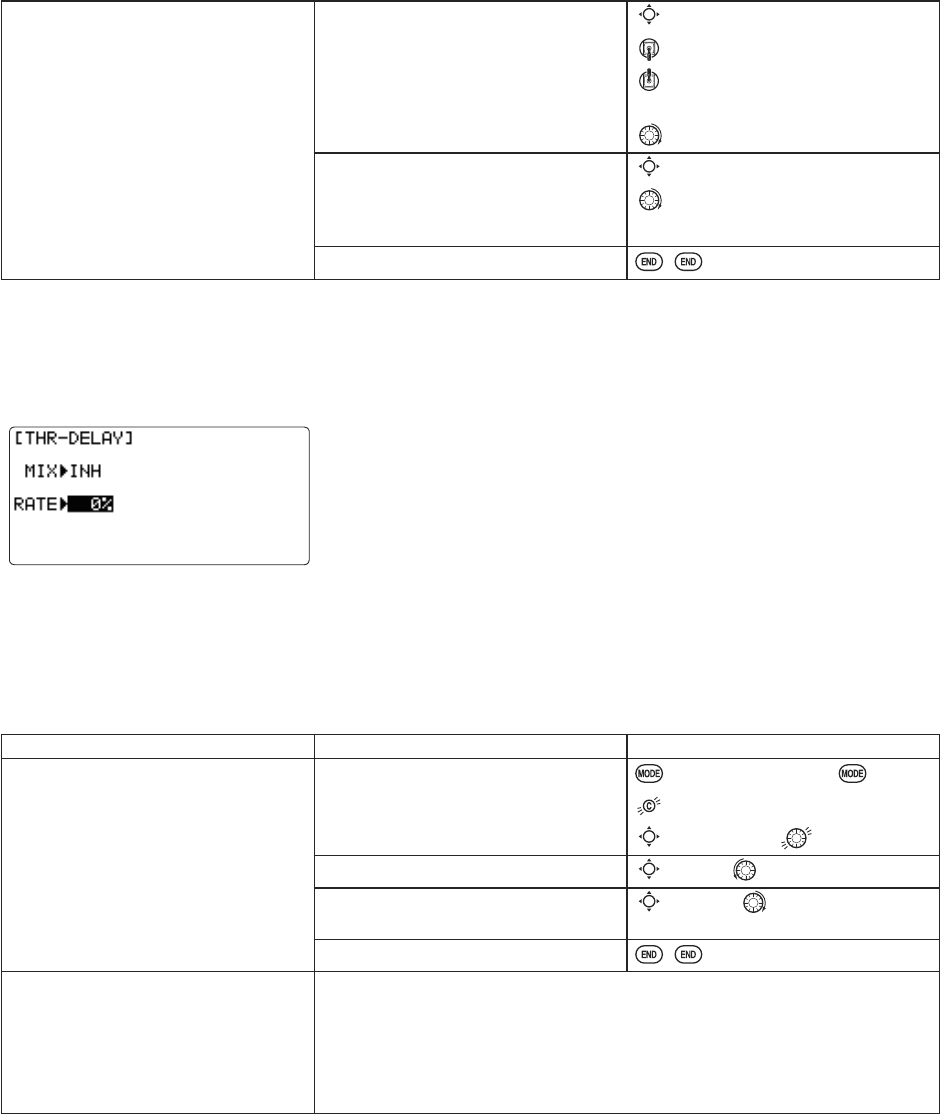 END END

[THR-DELAY]
MIX▶INH
RATE▶ 0%

MODE MODE

END END